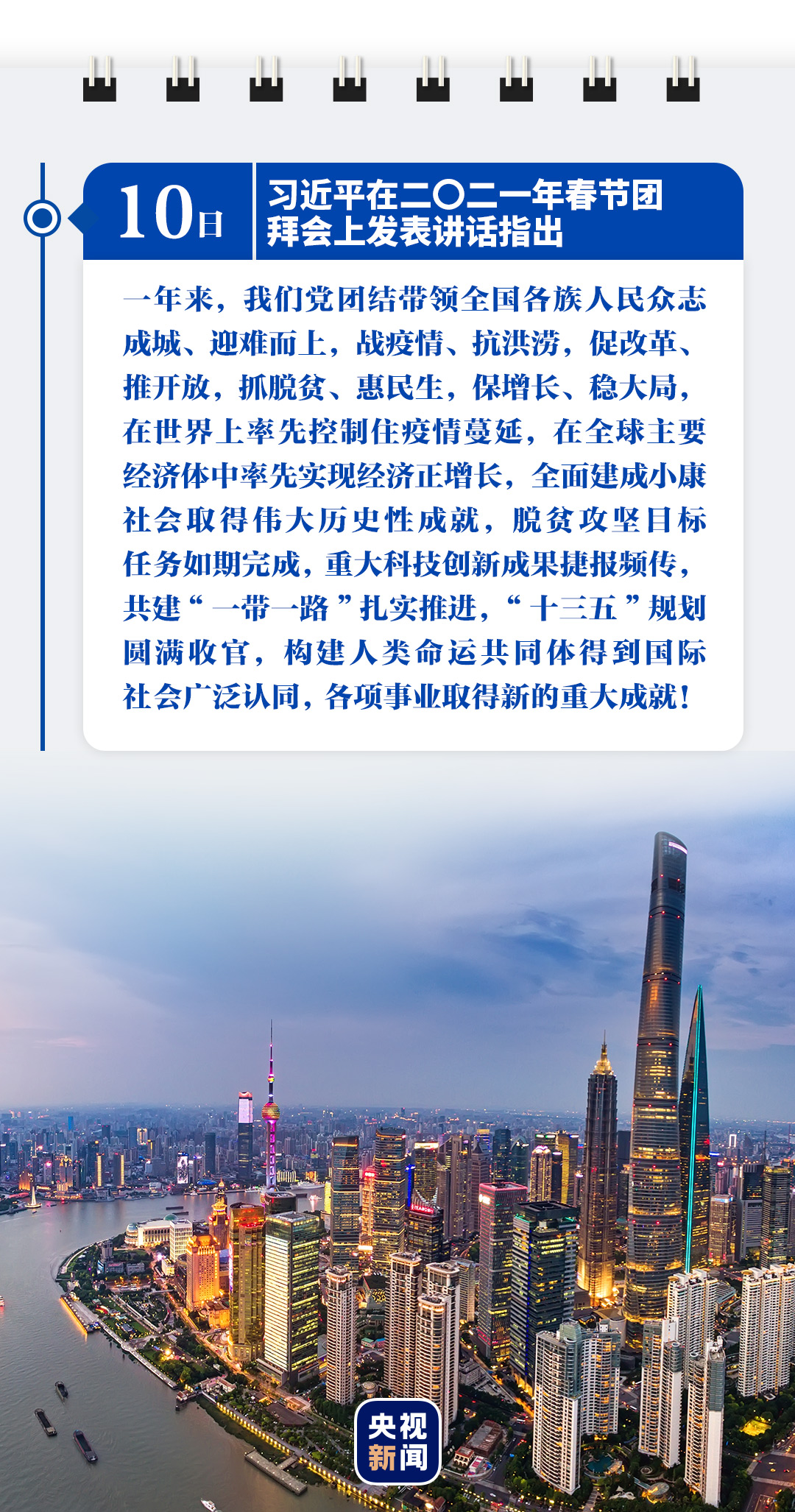 10日

习近平在二〇二一年春节团拜会上发表讲话指出

一年来，我们党团结带领全国各族人民众志成城、迎难而上，战疫情、抗洪涝，促改革、推开放，抓脱贫、惠民生，保增长、稳大局，在世界上率先控制住疫情蔓延，在全球主要经济体中率先实现经济正增长，全面建成小康社会取得伟大历史性成就，脱贫攻坚目标任务如期完成，重大科技创新成果捷报频传，共建“一带一路”扎实推进，“十三五”规划圆满收官，构建人类命运共同体得到国际社会广泛认同，各项事业取得新的重大成就！

央视新闻